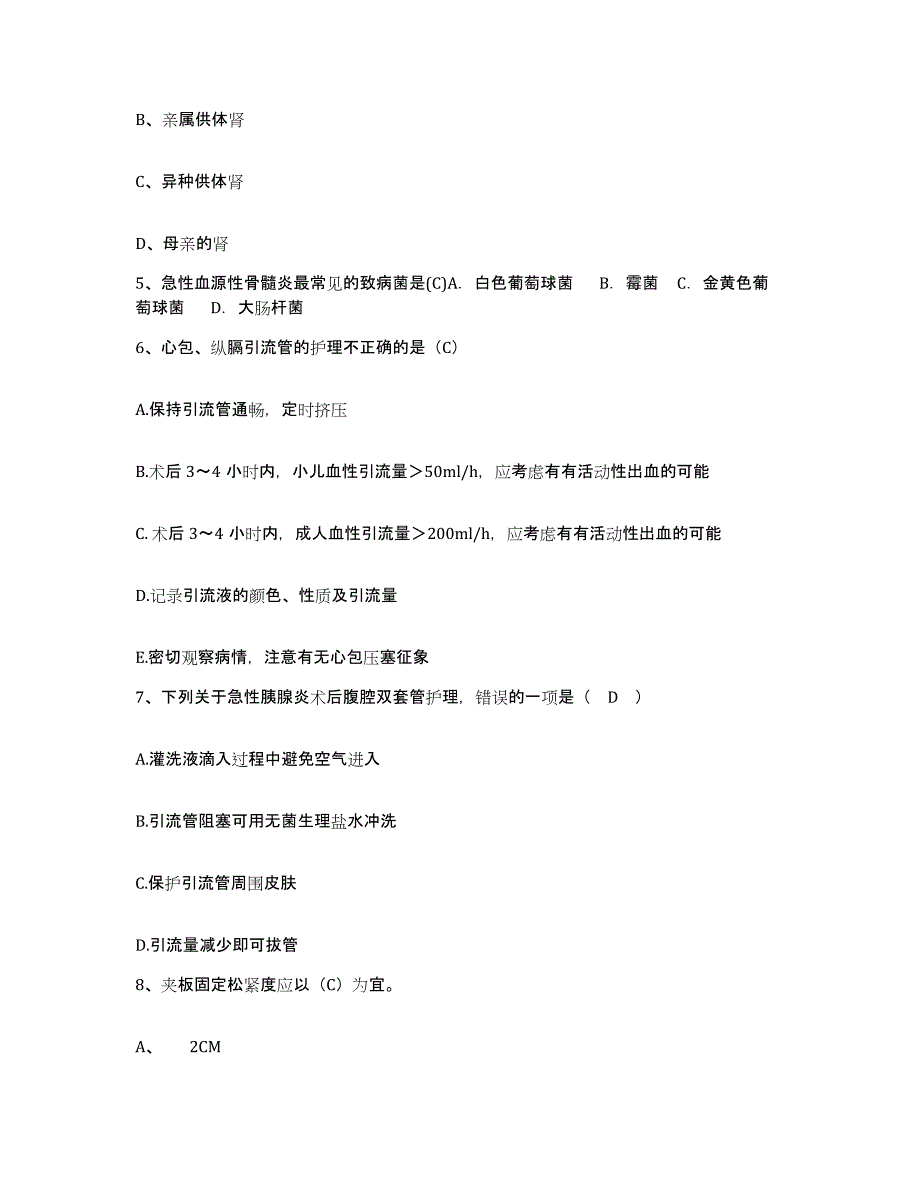 B、亲属供体肾

C、异种供体肾

D、母亲的肾

5、急性血源性骨髓炎最常见的致病菌是(C)A. 白色葡萄球菌 B. 霉菌 C. 金黄色葡萄球菌 D. 大肠杆菌

6、心包、纵膈引流管的护理不正确的是（C）

A.保持引流管通畅，定时挤压

B.术后 3～4 小时内，小儿血性引流量＞50ml/h，应考虑有有活动性出血的可能

C. 术后 3～4 小时内，成人血性引流量＞200ml/h，应考虑有有活动性出血的可能

D.记录引流液的颜色、性质及引流量

E.密切观察病情，注意有无心包压塞征象

7、下列关于急性胰腺炎术后腹腔双套管护理，错误的一项是（ D ）

A.灌洗液滴入过程中避免空气进入

B.引流管阻塞可用无菌生理盐水冲洗

C.保护引流管周围皮肤

D.引流量减少即可拔管

8、夹板固定松紧度应以（C）为宜。

A、 2CM